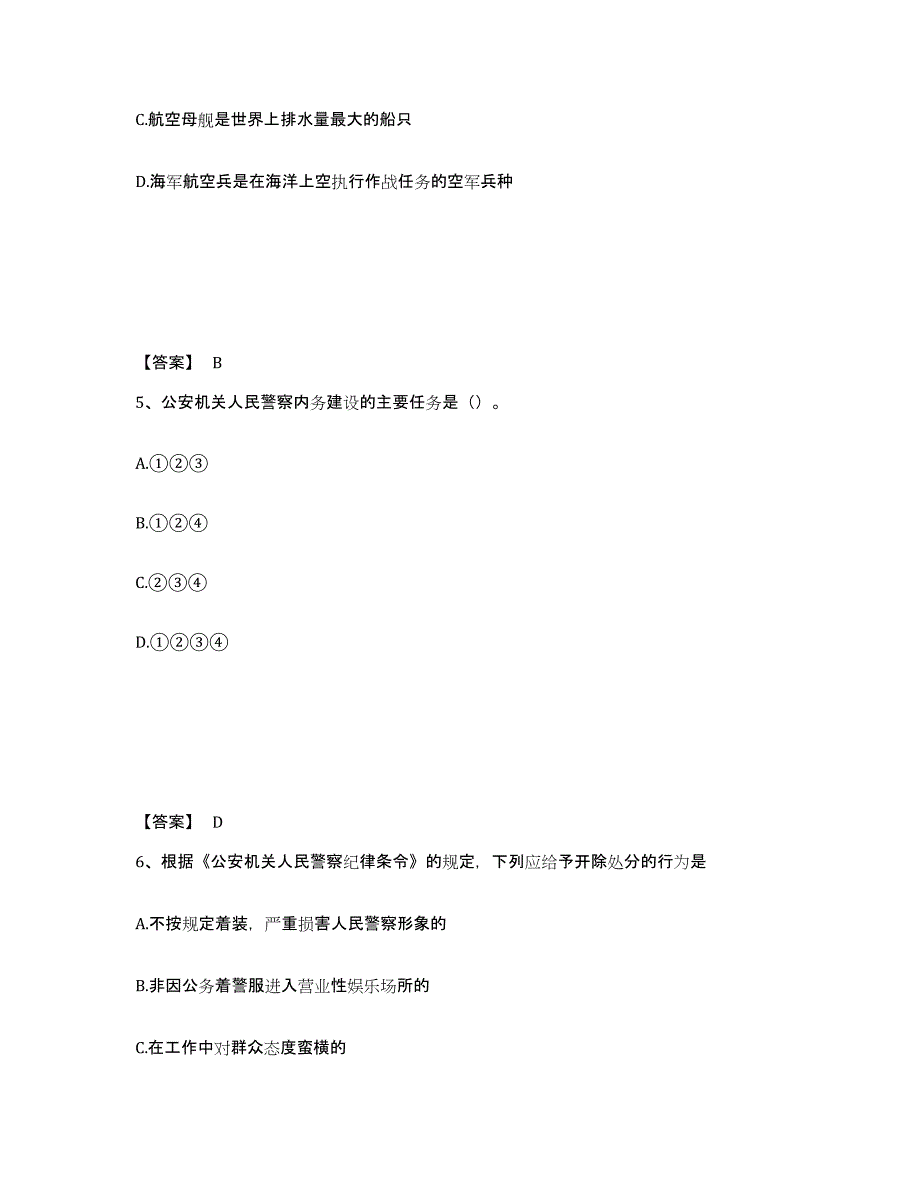 C.航空母舰是世界上排水量最大的船只

D.海军航空兵是在海洋上空执行作战任务的空军兵种

【答案】 B

5、公安机关人民警察内务建设的主要任务是（）。

A.①②③

B.①②④

C.②③④

D.①②③④

【答案】 D

6、根据《公安机关人民警察纪律条令》的规定，下列应给予开除处分的行为是

A.不按规定着装，严重损害人民警察形象的

B.非因公务着警服进入营业性娱乐场所的

C.在工作中对群众态度蛮横的